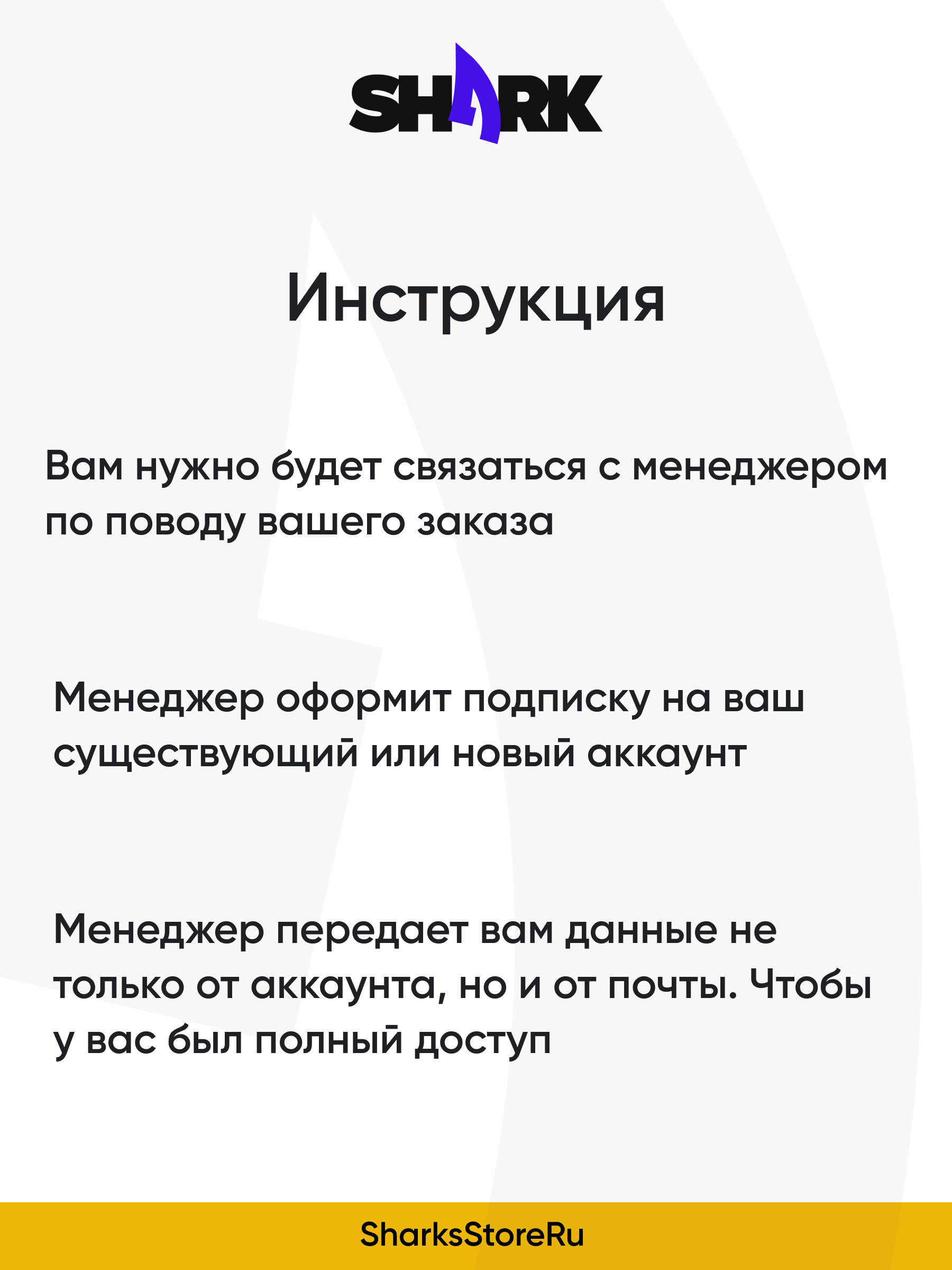 SHARK

Инструкция

Вам нужно будет связаться с менеджером по поводу вашего заказа

Менеджер оформит подписку на ваш существующий или новый аккаунт

Менеджер передает вам данные не только от аккаунта, но и от почты. Чтобы у вас был полный доступ

SharksStoreRu